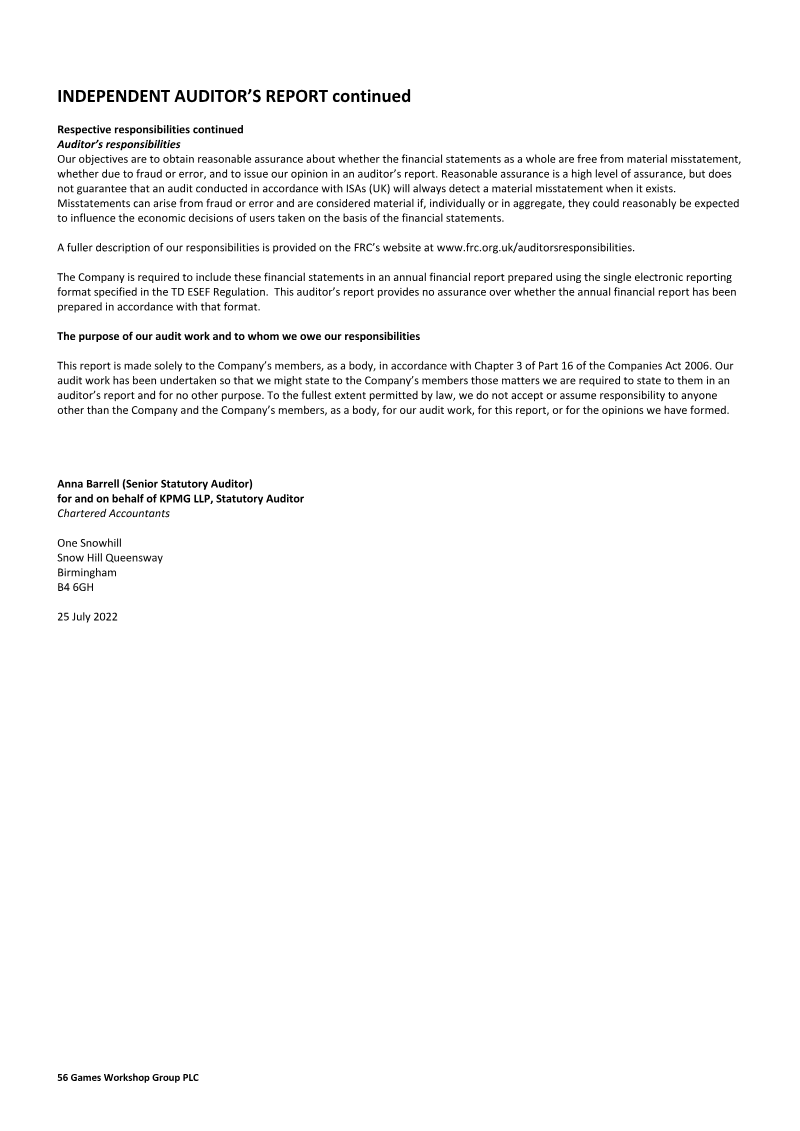 INDEPENDENT AUDITOR'S REPORT continued

Respective responsibilities continued
Auditor's responsibilities
Our objectives are to obtain reasonable assurance about whether the financial statements as a whole are free from material misstatement, whether due to fraud or error, and to issue our opinion in an auditor's report. Reasonable assurance is a high level of assurance, but does not guarantee that an audit conducted in accordance with ISAs (UK) will always detect a material misstatement when it exists. Misstatements can arise from fraud or error and are considered material if, individually or in aggregate, they could reasonably be expected to influence the economic decisions of users taken on the basis of the financial statements.

A fuller description of our responsibilities is provided on the FRC's website at www.frc.org.uk/auditorsresponsibilities.

The Company is required to include these financial statements in an annual financial report prepared using the single electronic reporting format specified in the TD ESEF Regulation. This auditor's report provides no assurance over whether the annual financial report has been prepared in accordance with that format.

The purpose of our audit work and to whom we owe our responsibilities

This report is made solely to the Company's members, as a body, in accordance with Chapter 3 of Part 16 of the Companies Act 2006. Our audit work has been undertaken so that we might state to the Company's members those matters we are required to state to them in an auditor's report and for no other purpose. To the fullest extent permitted by law, we do not accept or assume responsibility to anyone other than the Company and the Company's members, as a body, for our audit work, for this report, or for the opinions we have formed.

Anna Barrell (Senior Statutory Auditor)
for and on behalf of KPMG LLP, Statutory Auditor
Chartered Accountants

One Snowhill
Snow Hill Queensway
Birmingham
B4 6GH

25 July 2022

56 Games Workshop Group PLC